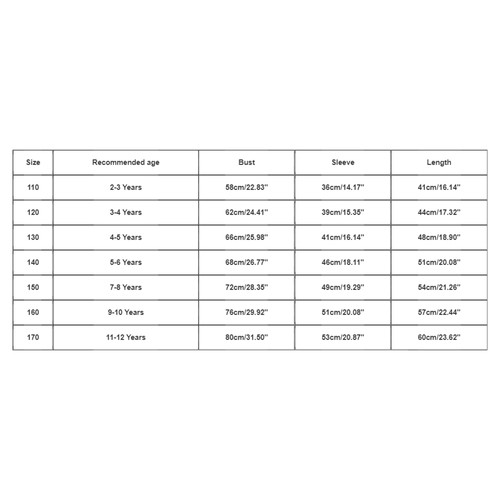 | Size | Recommended age | Bust | Sleeve | Length |
|---|---|---|---|---|
| 110 | 2-3 Years | 58cm/22.83'' | 36cm/14.17'' | 41cm/16.14'' |
| 120 | 3-4 Years | 62cm/24.41'' | 39cm/15.35'' | 44cm/17.32'' |
| 130 | 4-5 Years | 66cm/25.98'' | 41cm/16.14'' | 48cm/18.90'' |
| 140 | 5-6 Years | 68cm/26.77'' | 46cm/18.11'' | 51cm/20.08'' |
| 150 | 7-8 Years | 72cm/28.35'' | 49cm/19.29'' | 54cm/21.26'' |
| 160 | 9-10 Years | 76cm/29.92'' | 51cm/20.08'' | 57cm/22.44'' |
| 170 | 11-12 Years | 80cm/31.50'' | 53cm/20.87'' | 60cm/23.62'' |